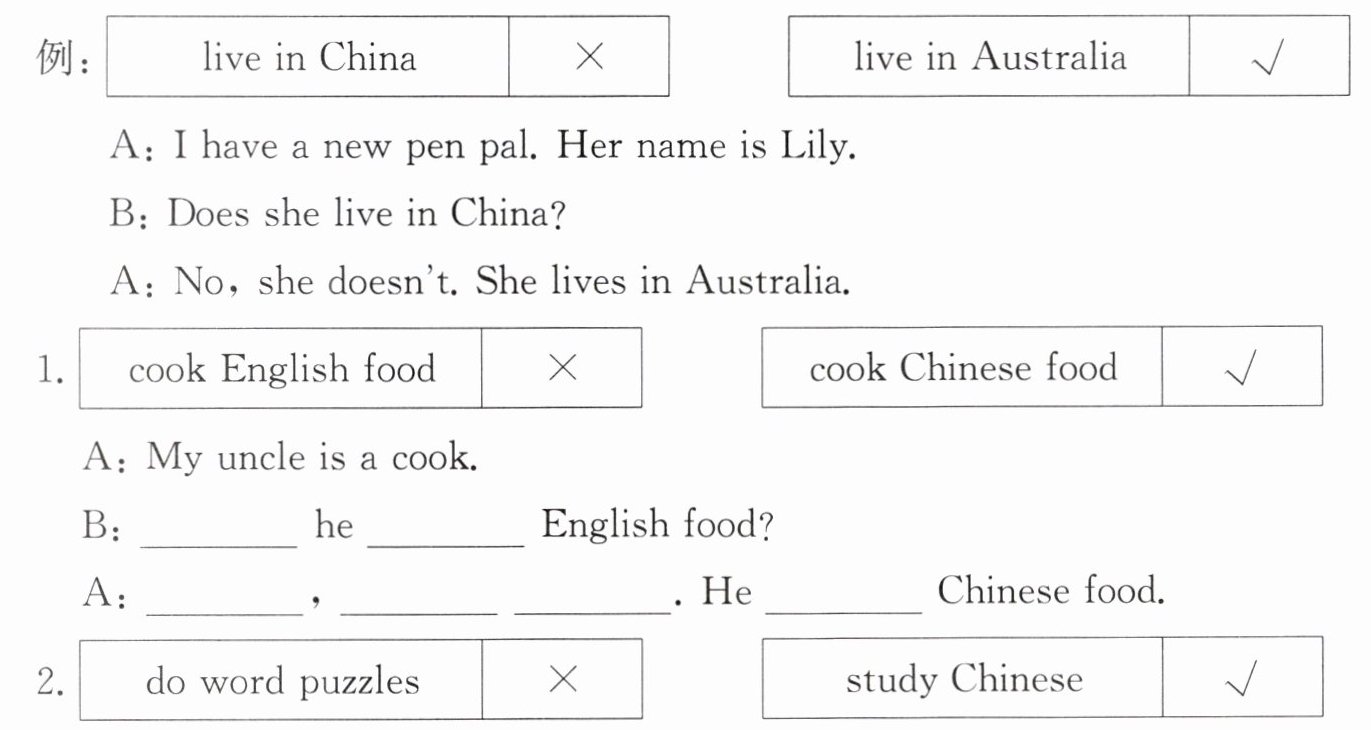 例: live in China ×    live in Australia √

A: I have a new pen pal. Her name is Lily.

B: Does she live in China?

A: No, she doesn't. She lives in Australia.

1. cook English food ×    cook Chinese food √

A: My uncle is a cook.

B: ____ he ____ English food?

A: ____, ____ ____. He ____ Chinese food.

2. do word puzzles ×    study Chinese √